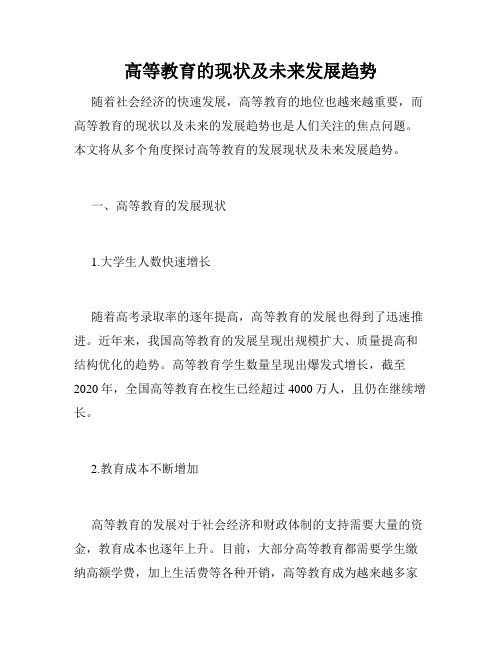 高等教育的现状及未来发展趋势

随着社会经济的快速发展，高等教育的地位也越来越重要，而高等教育的现状以及未来的发展趋势也是人们关注的焦点问题。本文将从多个角度探讨高等教育的发展现状及未来发展趋势。

一、高等教育的发展现状

1.大学生人数快速增长

随着高考录取率的逐年提高，高等教育的发展也得到了迅速推进。近年来，我国高等教育的发展呈现出规模扩大、质量提高和结构优化的趋势。高等教育学生数量呈现出爆发式增长，截至2020年，全国高等教育在校生已经超过4000万人，且仍在继续增长。

2.教育成本不断增加

高等教育的发展对于社会经济和财政体制的支持需要大量的资金，教育成本也逐年上升。目前，大部分高等教育都需要学生缴纳高额学费，加上生活费等各种开销，高等教育成为越来越多家